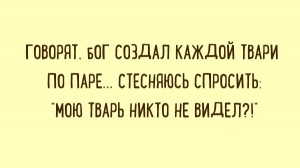 ГОВОРЯТ, БОГ СОЗДАЛ КАЖДОЙ ТВАРИ ПО ПАРЕ... СТЕСНЯЮСЬ СПРОСИТЬ: "МОЮ ТВАРЬ НИКТО НЕ ВИДЕЛ?!"